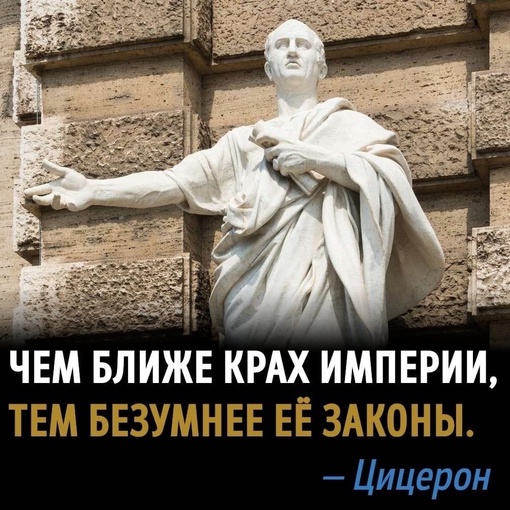 ЧЕМ БЛИЖЕ КРАХ ИМПЕРИИ, ТЕМ БЕЗУМНЕЕ ЕЁ ЗАКОНЫ.

– Цицерон